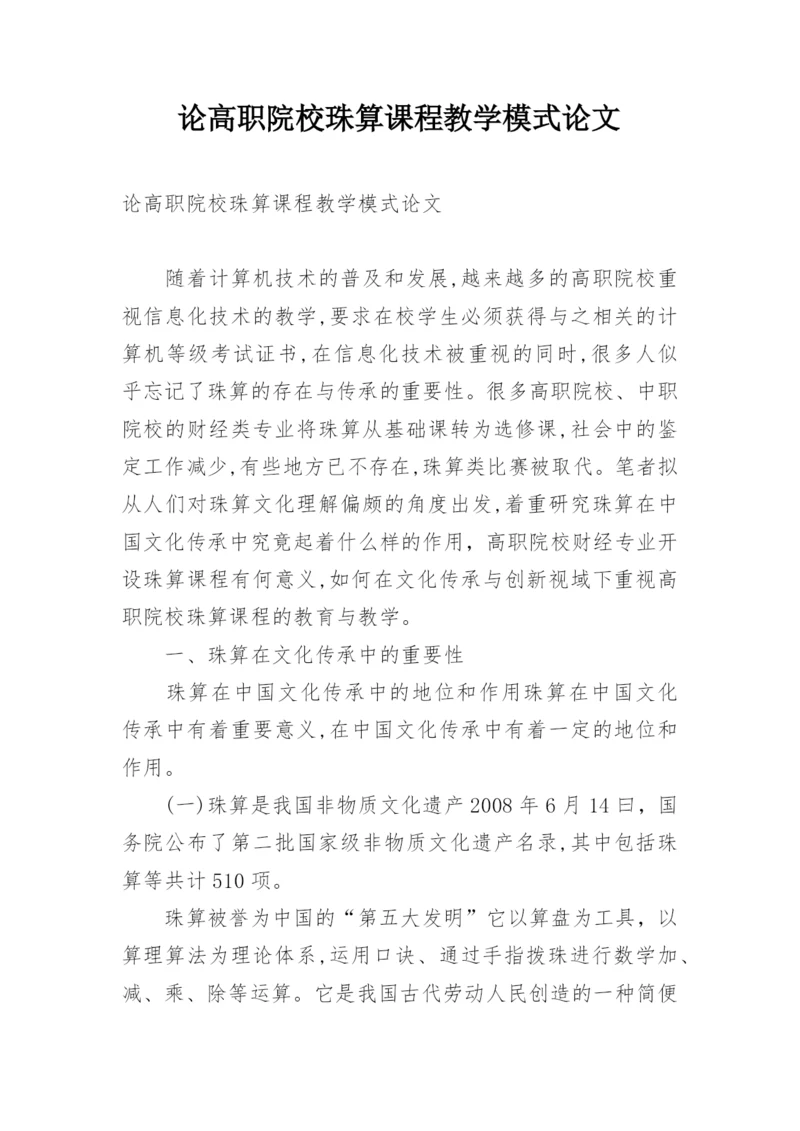 论高职院校珠算课程教学模式论文

论高职院校珠算课程教学模式论文

随着计算机技术的普及和发展,越来越多的高职院校重视信息化技术的教学,要求在校学生必须获得与之相关的计算机等级考试证书,在信息化技术被重视的同时,很多人似乎忘记了珠算的存在与传承的重要性。很多高职院校、中职院校的财经类专业将珠算从基础课转为选修课,社会中的鉴定工作减少,有些地方已不存在,珠算类比赛被取代。笔者拟从人们对珠算文化理解偏颇的角度出发,着重研究珠算在中国文化传承中究竟起着什么样的作用,高职院校财经专业开设珠算课程有何意义,如何在文化传承与创新视域下重视高职院校珠算课程的教育与教学。

一、珠算在文化传承中的重要性

珠算在中国文化传承中的地位和作用珠算在中国文化传承中有着重要意义,在中国文化传承中有着一定的地位和作用。

(一)珠算是我国非物质文化遗产2008年6月14曰,国务院公布了第二批国家级非物质文化遗产名录,其中包括珠算等共计510项。

珠算被誉为中国的“第五大发明”它以算盘为工具,以算理算法为理论体系,运用口诀、通过手指拨珠进行数学加、减、乘、除等运算。它是我国古代劳动人民创造的一种简便